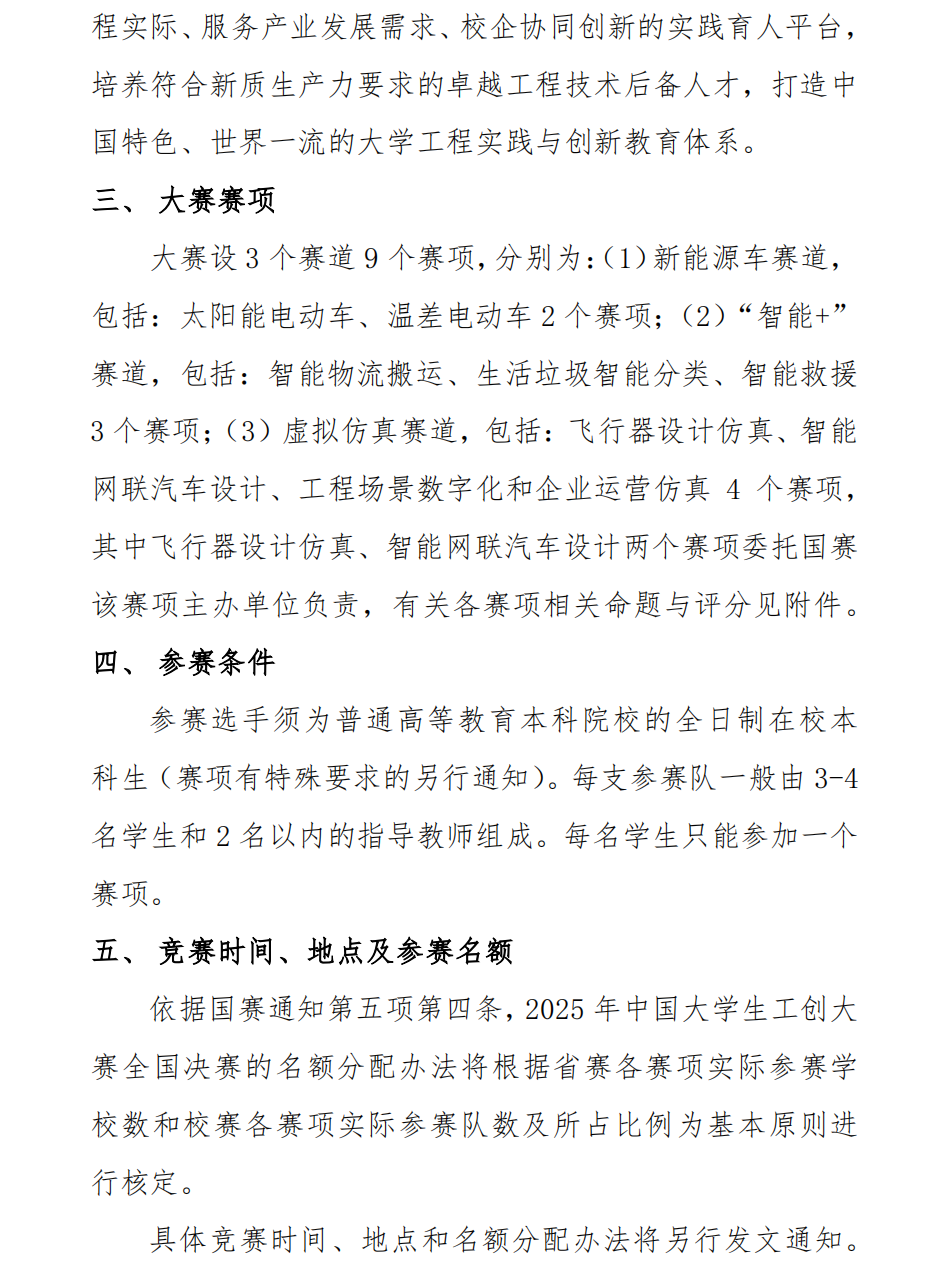 程实际、服务产业发展需求、校企协同创新的实践育人平台，培养符合新质生产力要求的卓越工程技术后备人才，打造中国特色、世界一流的大学工程实践与创新教育体系。

三、 大赛赛项

大赛设 3 个赛道 9 个赛项，分别为：(1)新能源车赛道，包括：太阳能电动车、温差电动车 2 个赛项；(2)“智能+”赛道，包括：智能物流搬运、生活垃圾智能分类、智能救援 3 个赛项；(3）虚拟仿真赛道，包括：飞行器设计仿真、智能网联汽车设计、工程场景数字化和企业运营仿真 4 个赛项，其中飞行器设计仿真、智能网联汽车设计两个赛项委托国赛该赛项主办单位负责，有关各赛项相关命题与评分见附件。

四、 参赛条件

参赛选手须为普通高等教育本科院校的全日制在校本科生（赛项有特殊要求的另行通知）。每支参赛队一般由 3-4 名学生和 2 名以内的指导教师组成。每名学生只能参加一个赛项。

五、 竞赛时间、地点及参赛名额

依据国赛通知第五项第四条，2025 年中国大学生工创大赛全国决赛的名额分配办法将根据省赛各赛项实际参赛学校数和校赛各赛项实际参赛队数及所占比例为基本原则进行核定。

具体竞赛时间、地点和名额分配办法将另行发文通知。